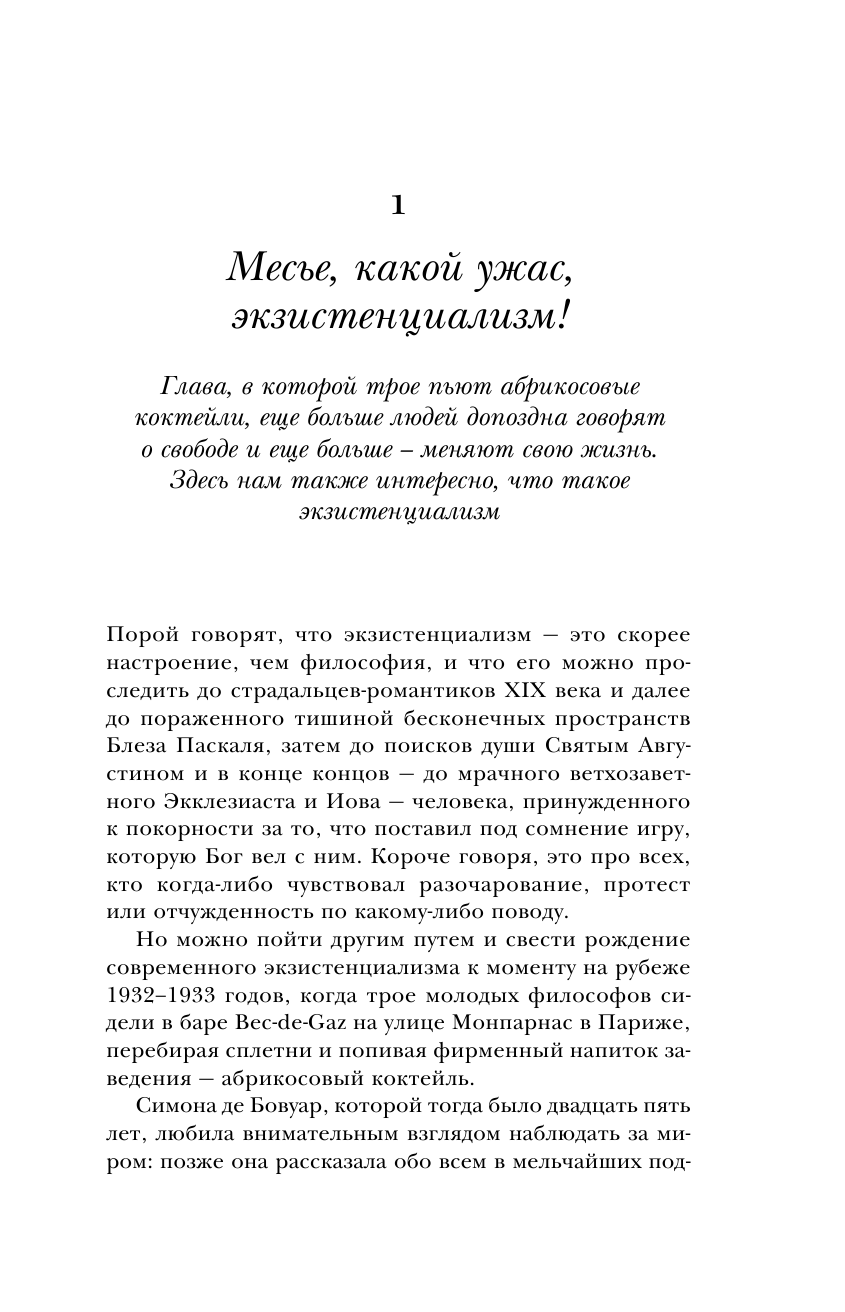 1

Месье, какой ужас, экзистенциализм!

Глава, в которой трое пьют абрикосовые коктейли, еще больше людей допоздна говорят о свободе и еще больше – меняют свою жизнь. Здесь нам также интересно, что такое экзистенциализм

Порой говорят, что экзистенциализм — это скорее настроение, чем философия, и что его можно проследить до страдальцев-романтиков XIX века и далее до пораженного тишиной бесконечных пространств Блеза Паскаля, затем до поисков души Святым Августином и в конце концов — до мрачного ветхозаветного Экклезиаста и Иова — человека, принужденного к покорности за то, что поставил под сомнение игру, которую Бог вел с ним. Короче говоря, это про всех, кто когда-либо чувствовал разочарование, протест или отчужденность по какому-либо поводу.

Но можно пойти другим путем и свести рождение современного экзистенциализма к моменту на рубеже 1932–1933 годов, когда трое молодых философов сидели в баре Bec-de-Gaz на улице Монпарнас в Париже, перебирая сплетни и попивая фирменный напиток заведения — абрикосовый коктейль.

Симона де Бовуар, которой тогда было двадцать пять лет, любила внимательным взглядом наблюдать за миром: позже она рассказала обо всем в мельчайших под-